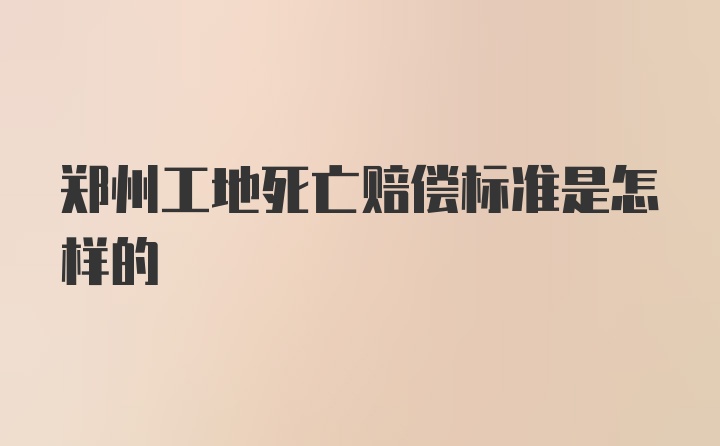 郑州工地死亡赔偿标准是怎样的